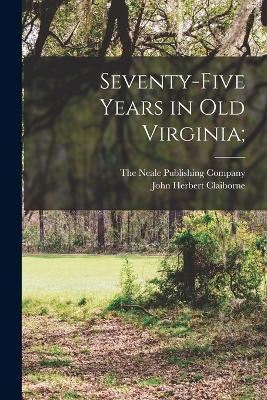 Seventy-Five Years in Old Virginia;

The Neale Publishing Company
John Herbert Claiborne